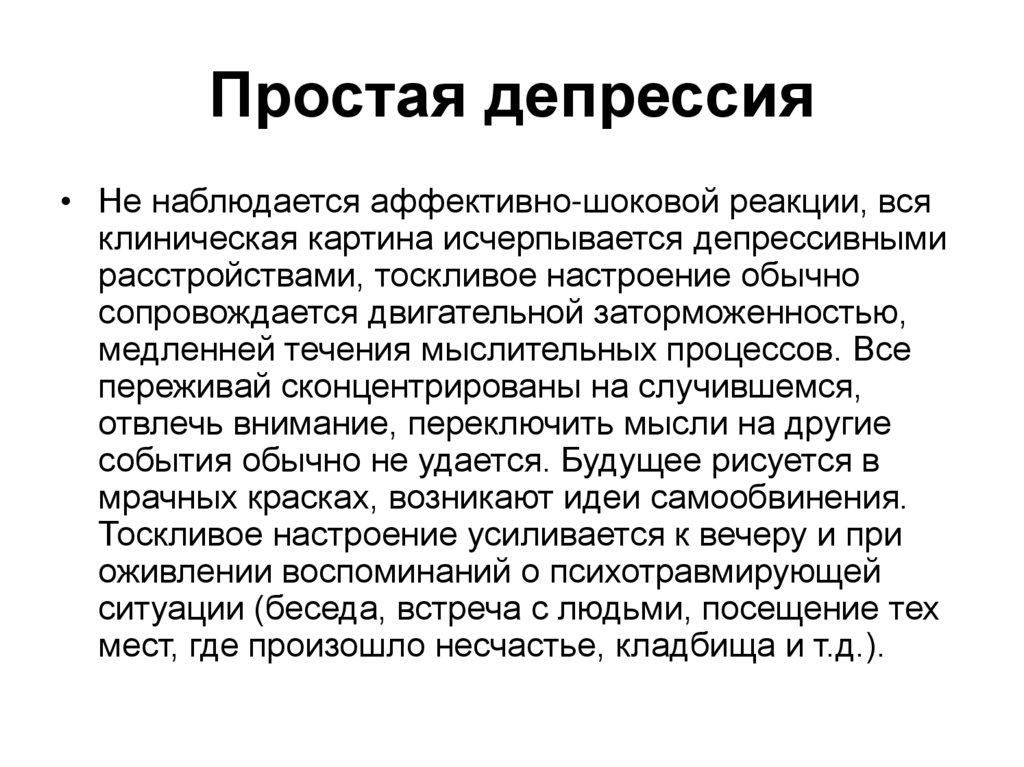 Простая депрессия

• Не наблюдается аффективно-шоковой реакции, вся клиническая картина исчерпывается депрессивными расстройствами, тоскливое настроение обычно сопровождается двигательной заторможенностью, медленней течения мыслительных процессов. Все переживай сконцентрированы на случившемся, отвлечь внимание, переключить мысли на другие события обычно не удается. Будущее рисуется в мрачных красках, возникают идеи самообвинения. Тоскливое настроение усиливается к вечеру и при оживлении воспоминаний о психотравмирующей ситуации (беседа, встреча с людьми, посещение тех мест, где произошло несчастье, кладбища и т.д.).